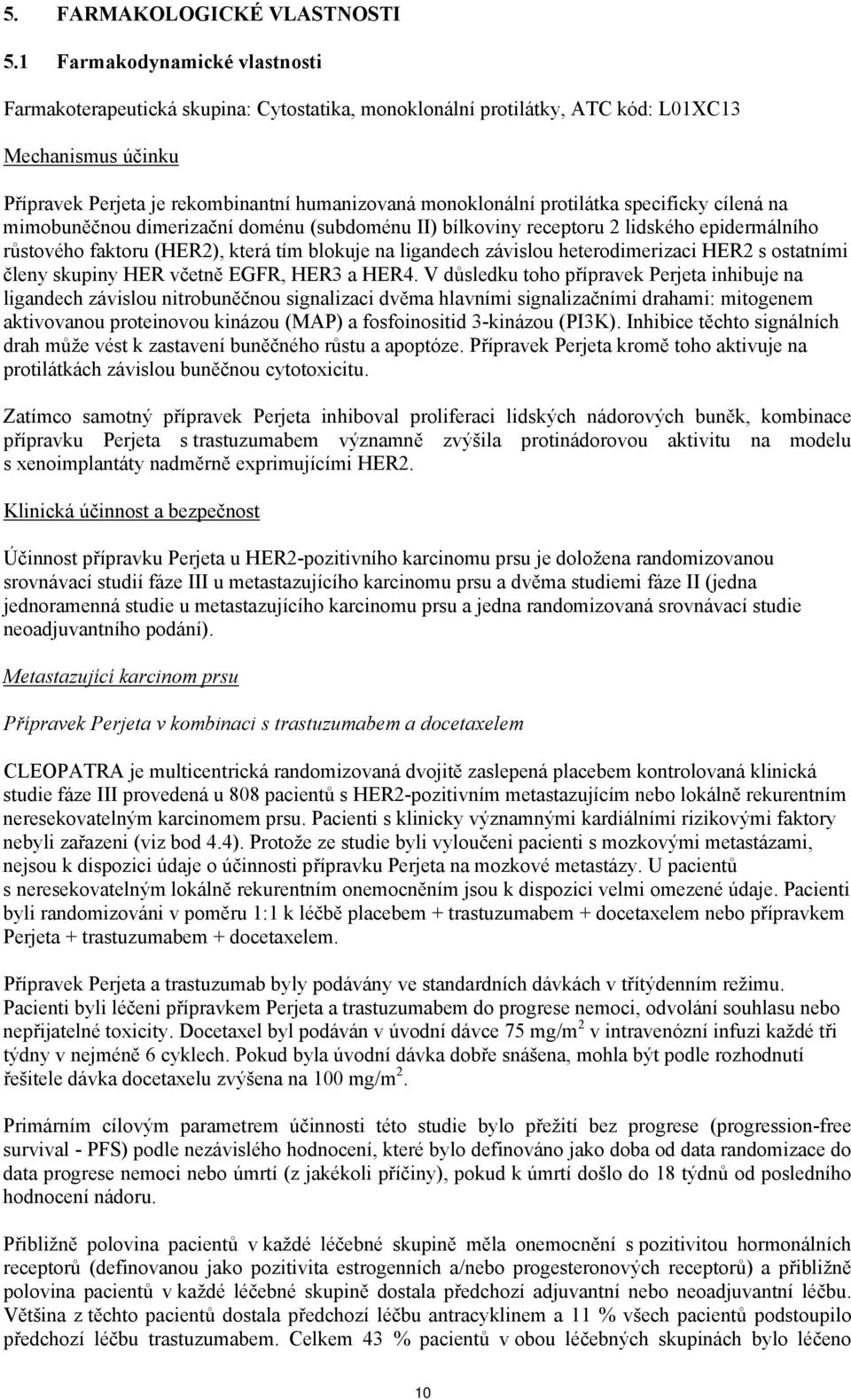 5. FARMAKOLOGICKÉ VLASTNOSTI

5.1 Farmakodynamické vlastnosti

Farmakoterapeutická skupina: Cytostatika, monoklonální protilátky, ATC kód: L01XC13

Mechanismus účinku

Přípravek Perjeta je rekombinantní humanizovaná monoklonální protilátka specificky cílená na mimobuněčnou dimerizační doménu (subdoménu II) bílkoviny receptoru 2 lidského epidermálního růstového faktoru (HER2), která tím blokuje na ligandech závislou heterodimerizaci HER2 s ostatními členy skupiny HER včetně EGFR, HER3 a HER4. V důsledku toho přípravek Perjeta inhibuje na ligandech závislou nitrobuněčnou signalizaci dvěma hlavními signalizačními drahami: mitogenem aktivovanou proteinovou kinázou (MAP) a fosfoinositid 3-kinázou (PI3K). Inhibice těchto signálních drah může vést k zastavení buněčného růstu a apoptóze. Přípravek Perjeta kromě toho aktivuje na protilátkách závislou buněčnou cytotoxicitu.

Zatímco samotný přípravek Perjeta inhiboval proliferaci lidských nádorových buněk, kombinace přípravku Perjeta s trastuzumabem významně zvýšila protinádorovou aktivitu na modelu s xenoimplantáty nadměrně exprimujícími HER2.

Klinická účinnost a bezpečnost

Účinnost přípravku Perjeta u HER2-pozitivního karcinomu prsu je doložena randomizovanou srovnávací studií fáze III u metastazujícího karcinomu prsu a dvěma studiemi fáze II (jedna jednoramenná studie u metastazujícího karcinomu prsu a jedna randomizovaná srovnávací studie neoadjuvantního podání).

Metastazující karcinom prsu

Přípravek Perjeta v kombinaci s trastuzumabem a docetaxelem

CLEOPATRA je multicentrická randomizovaná dvojitě zaslepená placebem kontrolovaná klinická studie fáze III provedená u 808 pacientů s HER2-pozitivním metastazujícím nebo lokálně rekurentním neresekovatelným karcinomem prsu. Pacienti s klinicky významnými kardiálními rizikovými faktory nebyli zařazeni (viz bod 4.4). Protože ze studie byli vyloučeni pacienti s mozkovými metastázami, nejsou k dispozici údaje o účinnosti přípravku Perjeta na mozkové metastázy. U pacientů s neresekovatelným lokálně rekurentním onemocněním jsou k dispozici velmi omezené údaje. Pacienti byli randomizováni v poměru 1:1 k léčbě placebem + trastuzumabem + docetaxelem nebo přípravkem Perjeta + trastuzumabem + docetaxelem.

Přípravek Perjeta a trastuzumab byly podávány ve standardních dávkách v třítýdenním režimu. Pacienti byli léčeni přípravkem Perjeta a trastuzumabem do progrese nemoci, odvolání souhlasu nebo nepřijatelné toxicity. Docetaxel byl podáván v úvodní dávce 75 mg/m$^2$ v intravenózní infuzi každé tři týdny v nejméně 6 cyklech. Pokud byla úvodní dávka dobře snášena, mohla být podle rozhodnutí řešitele dávka docetaxelu zvýšena na 100 mg/m$^2$.

Primárním cílovým parametrem účinnosti této studie bylo přežití bez progrese (progression-free survival - PFS) podle nezávislého hodnocení, které bylo definováno jako doba od data randomizace do data progrese nemoci nebo úmrtí (z jakékoli příčiny), pokud k úmrtí došlo do 18 týdnů od posledního hodnocení nádoru.

Přibližně polovina pacientů v každé léčebné skupině měla onemocnění s pozitivitou hormonálních receptorů (definovanou jako pozitivita estrogenních a/nebo progesteronových receptorů) a přibližně polovina pacientů v každé léčebné skupině dostala předchozí adjuvantní nebo neoadjuvantní léčbu. Většina z těchto pacientů dostala předchozí léčbu antracyklinem a 11 % všech pacientů podstoupilo předchozí léčbu trastuzumabem. Celkem 43 % pacientů v obou léčebných skupinách bylo léčeno

10